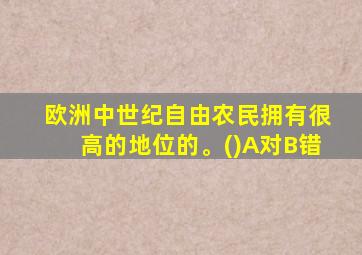 欧洲中世纪自由农民拥有很高的地位的。()A对B错